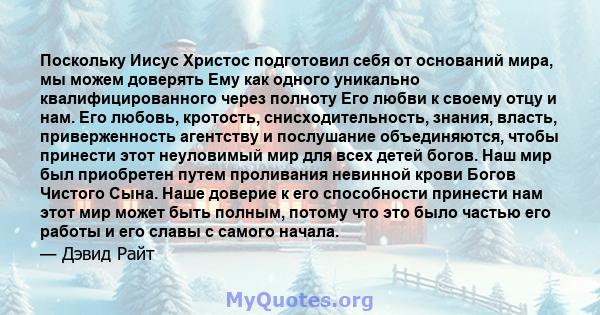 Поскольку Иисус Христос подготовил себя от оснований мира, мы можем доверять Ему как одного уникально квалифицированного через полноту Его любви к своему отцу и нам. Его любовь, кротость, снисходительность, знания, власть, приверженность агентству и послушание объединяются, чтобы принести этот неуловимый мир для всех детей богов. Наш мир был приобретен путем проливания невинной крови Богов Чистого Сына. Наше доверие к его способности принести нам этот мир может быть полным, потому что это было частью его работы и его славы с самого начала.

— Дэвид Райт

MyQuotes.org